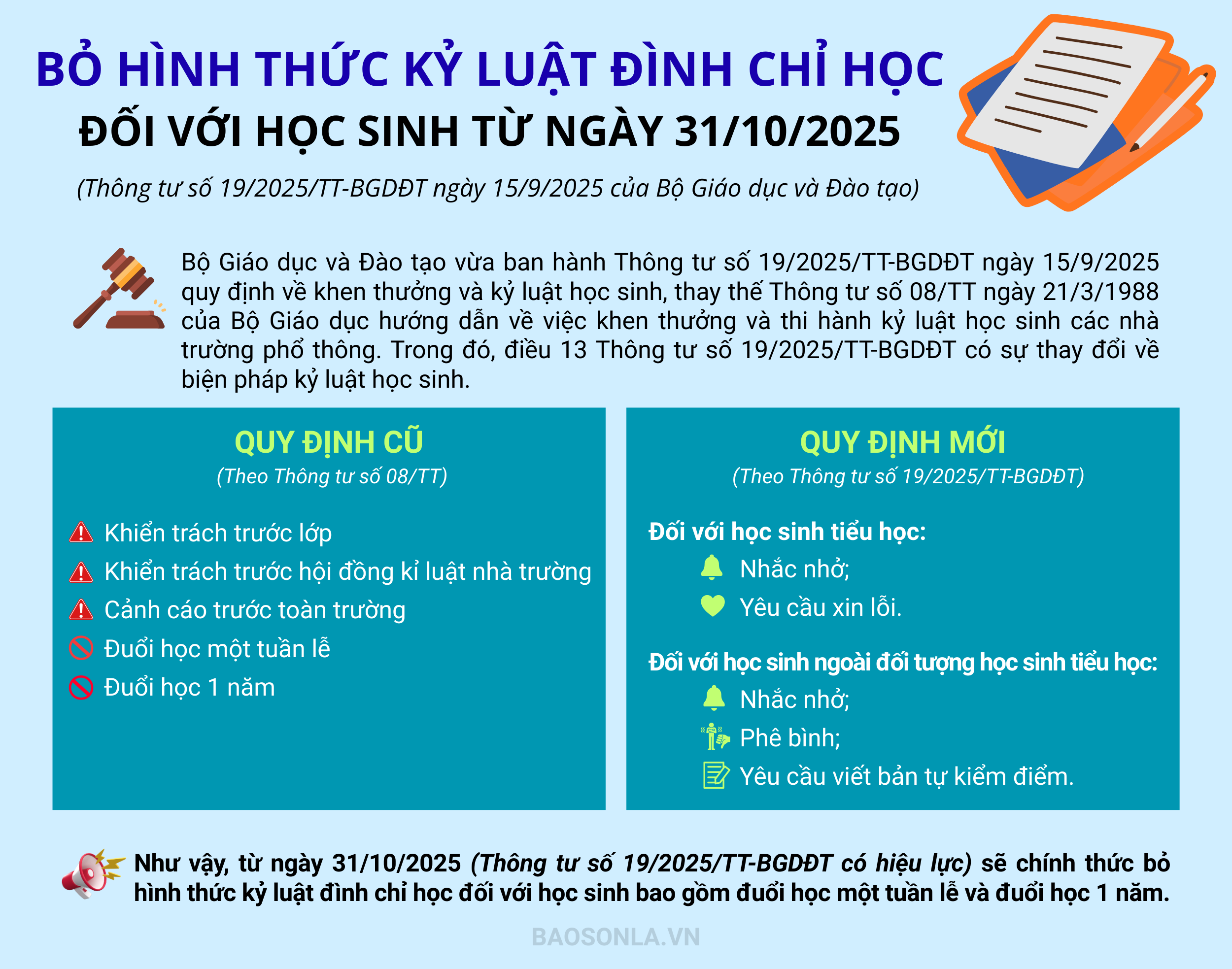 BỎ HÌNH THỨC KỶ LUẬT ĐÌNH CHỈ HỌC
ĐỐI VỚI HỌC SINH TỪ NGÀY 31/10/2025

(Thông tư số 19/2025/TT-BGDĐT ngày 15/9/2025 của Bộ Giáo dục và Đào tạo)

Bộ Giáo dục và Đào tạo vừa ban hành Thông tư số 19/2025/TT-BGDĐT ngày 15/9/2025 quy định về khen thưởng và kỷ luật học sinh, thay thế Thông tư số 08/TT ngày 21/3/1988 của Bộ Giáo dục hướng dẫn về việc khen thưởng và thi hành kỷ luật học sinh các nhà trường phổ thông. Trong đó, điều 13 Thông tư số 19/2025/TT-BGDĐT có sự thay đổi về biện pháp kỷ luật học sinh.

QUY ĐỊNH CŨ
(Theo Thông tư số 08/TT)

Khiển trách trước lớp
Khiển trách trước hội đồng kỉ luật nhà trường
Cảnh cáo trước toàn trường
Đuổi học một tuần lễ
Đuổi học 1 năm

QUY ĐỊNH MỚI
(Theo Thông tư số 19/2025/TT-BGDĐT)

Đối với học sinh tiểu học:
Nhắc nhở;
Yêu cầu xin lỗi.

Đối với học sinh ngoài đối tượng học sinh tiểu học:
Nhắc nhở;
Phê bình;
Yêu cầu viết bản tự kiểm điểm.

Như vậy, từ ngày 31/10/2025 (Thông tư số 19/2025/TT-BGDĐT có hiệu lực) sẽ chính thức bỏ hình thức kỷ luật đình chỉ học đối với học sinh bao gồm đuổi học một tuần lễ và đuổi học 1 năm.

BAOSONLA.VN